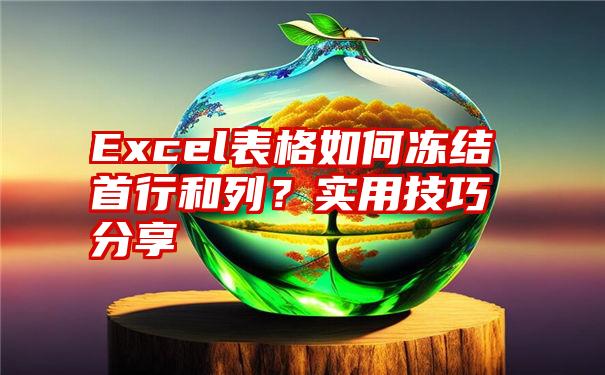 Excel表格如何冻结首行和列？实用技巧分享